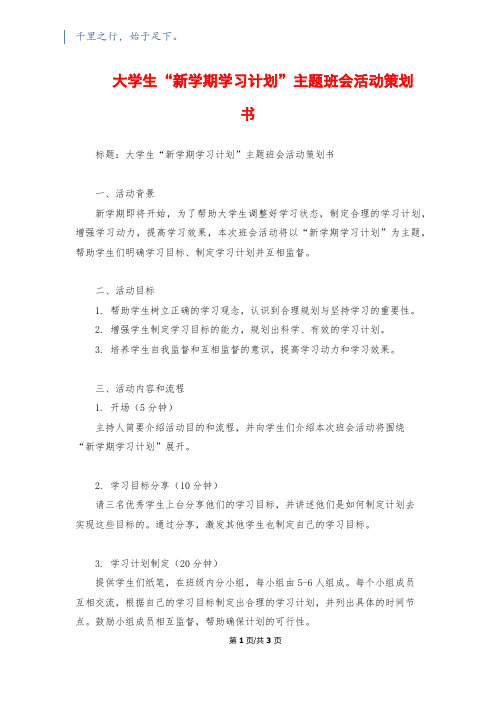 千里之行，始于足下。

大学生“新学期学习计划”主题班会活动策划书

标题：大学生“新学期学习计划”主题班会活动策划书

一、活动背景

新学期即将开始，为了帮助大学生调整好学习状态，制定合理的学习计划，增强学习动力，提高学习效果，本次班会活动将以“新学期学习计划”为主题，帮助学生们明确学习目标、制定学习计划并互相监督。

二、活动目标

1. 帮助学生树立正确的学习观念，认识到合理规划与坚持学习的重要性。

2. 增强学生制定学习目标的能力，规划出科学、有效的学习计划。

3. 培养学生自我监督和互相监督的意识，提高学习动力和学习效果。

三、活动内容和流程

1. 开场（5分钟）

主持人简要介绍活动目的和流程，并向学生们介绍本次班会活动将围绕“新学期学习计划”展开。

2. 学习目标分享（10分钟）

请三名优秀学生上台分享他们的学习目标，并讲述他们是如何制定计划去实现这些目标的。通过分享，激发其他学生也制定自己的学习目标。

3. 学习计划制定（20分钟）

提供学生们纸笔，在班级内分小组，每小组由5-6人组成。每个小组成员互相交流，根据自己的学习目标制定出合理的学习计划，并列出具体的时间节点。鼓励小组成员相互监督，帮助确保计划的可行性。

第1页/共3页